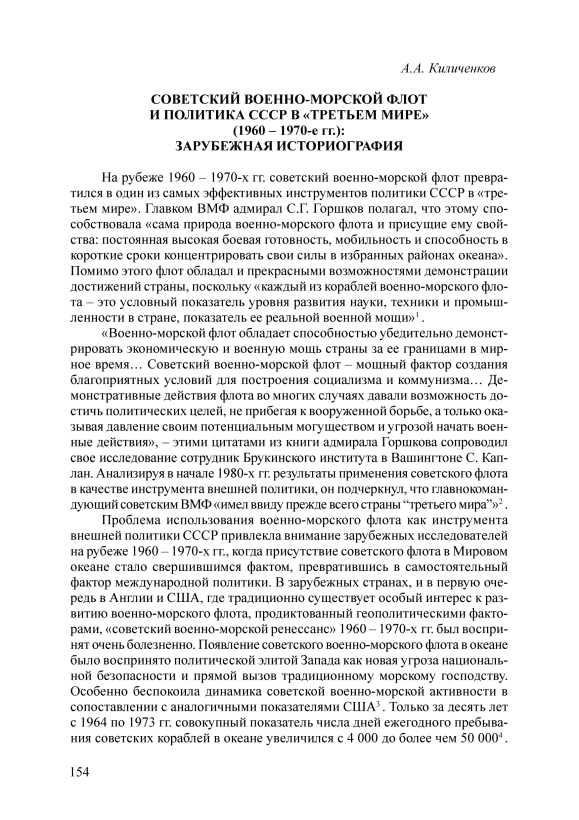 А.А. Киличенков

СОВЕТСКИЙ ВОЕННО-МОРСКОЙ ФЛОТ И ПОЛИТИКА СССР В «ТРЕТЬЕМ МИРЕ» (1960 – 1970-е гг.): ЗАРУБЕЖНАЯ ИСТОРИОГРАФИЯ

На рубеже 1960 – 1970-х гг. советский военно-морской флот превратился в один из самых эффективных инструментов политики СССР в «третьем мире». Главком ВМФ адмирал С.Г. Горшков полагал, что этому способствовала «сама природа военно-морского флота и присущие ему свойства: постоянная высокая боевая готовность, мобильность и способность в короткие сроки концентрировать свои силы в избранных районах океана». Помимо этого флот обладал и прекрасными возможностями демонстрации достижений страны, поскольку «каждый из кораблей военно-морского флота – это условный показатель уровня развития науки, техники и промышленности в стране, показатель ее реальной военной мощи»$^1$.

«Военно-морской флот обладает способностью убедительно демонстрировать экономическую и военную мощь страны за ее границами в мирное время… Советский военно-морской флот – мощный фактор создания благоприятных условий для построения социализма и коммунизма… Демонстративные действия флота во многих случаях давали возможность достичь политических целей, не прибегая к вооруженной борьбе, а только оказывая давление своим потенциальным могуществом и угрозой начать военные действия», – этими цитатами из книги адмирала Горшкова сопроводил свое исследование сотрудник Брукинского института в Вашингтоне С. Каплан. Анализируя в начале 1980-х гг. результаты применения советского флота в качестве инструмента внешней политики, он подчеркнул, что главнокомандующий советским ВМФ «имел ввиду прежде всего страны “третьего мира”»$^2$.

Проблема использования военно-морского флота как инструмента внешней политики СССР привлекла внимание зарубежных исследователей на рубеже 1960 – 1970-х гг., когда присутствие советского флота в Мировом океане стало свершившимся фактом, превратившись в самостоятельный фактор международной политики. В зарубежных странах, и в первую очередь в Англии и США, где традиционно существует особый интерес к развитию военно-морского флота, продиктованный геополитическими факторами, «советский военно-морской ренессанс» 1960 – 1970-х гг. был воспринят очень болезненно. Появление советского военно-морского флота в океане было воспринято политической элитой Запада как новая угроза национальной безопасности и прямой вызов традиционному морскому господству. Особенно беспокоила динамика советской военно-морской активности в сопоставлении с аналогичными показателями США$^3$. Только за десять лет с 1964 по 1973 гг. совокупный показатель числа дней ежегодного пребывания советских кораблей в океане увеличился с 4 000 до более чем 50 000$^4$.

154